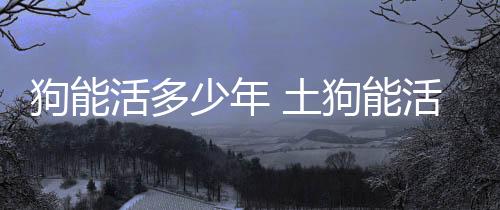 狗能活多少年 土狗能活